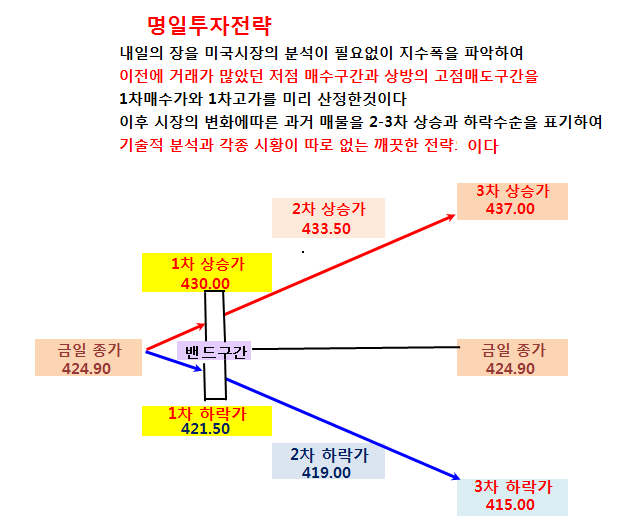 명일투자전략

내일의 장을 미국시장의 분석이 필요없이 지수폭을 파악하여
이전에 거래가 많았던 저점 매수구간과 상방의 고점매도구간을
1차매수가와 1차고가를 미리 산정한것이다
이후 시장의 변화에따른 과거 매물을 2-3차 상승과 하락수순을 표기하여
기술적 분석과 각종 시황이 따로 없는 깨끗한 전략: 이다

3차 상승가
437.00

2차 상승가
433.50

1차 상승가
430.00

금일 종가
424.90

밴드구간

금일 종가
424.90

1차 하락가
421.50

2차 하락가
419.00

3차 하락가
415.00